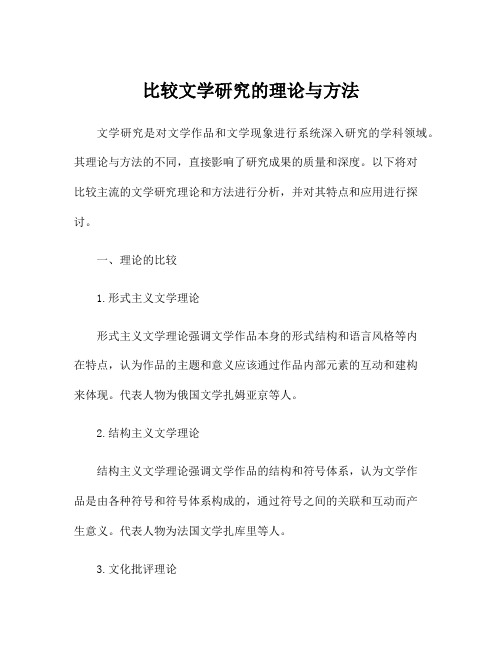 比较文学研究的理论与方法

文学研究是对文学作品和文学现象进行系统深入研究的学科领域。其理论与方法的不同，直接影响了研究成果的质量和深度。以下将对比较主流的文学研究理论和方法进行分析，并对其特点和应用进行探讨。

一、理论的比较

1. 形式主义文学理论

形式主义文学理论强调文学作品本身的形式结构和语言风格等内在特点，认为作品的主题和意义应该通过作品内部元素的互动和建构来体现。代表人物为俄国文学扎姆亚京等人。

2. 结构主义文学理论

结构主义文学理论强调文学作品的结构和符号体系，认为文学作品是由各种符号和符号体系构成的，通过符号之间的关联和互动而产生意义。代表人物为法国文学扎库里等人。

3. 文化批评理论